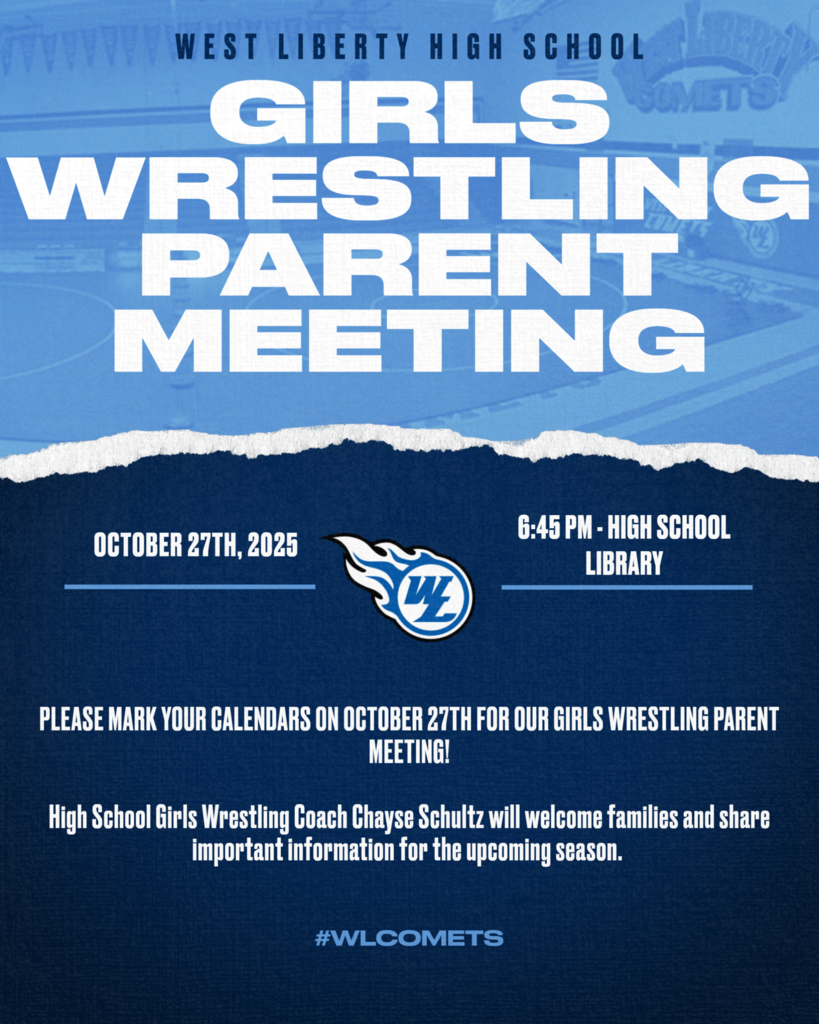 WEST LIBERTY HIGH SCHOOL

GIRLS WRESTLING PARENT MEETING

OCTOBER 27TH, 2025

WL

6:45 PM - HIGH SCHOOL LIBRARY

PLEASE MARK YOUR CALENDARS ON OCTOBER 27TH FOR OUR GIRLS WRESTLING PARENT MEETING!

High School Girls Wrestling Coach Chayse Schultz will welcome families and share important information for the upcoming season.

#WLCOMETS